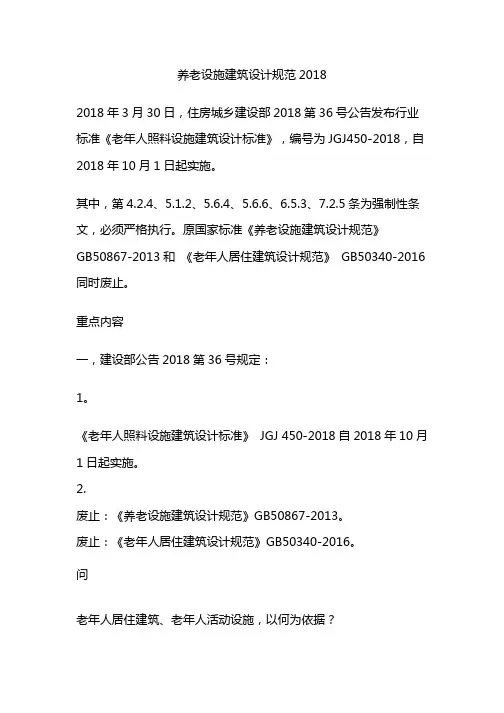 养老设施建筑设计规范 2018

2018 年 3 月 30 日，住房城乡建设部 2018 第 36 号公告发布行业标准《老年人照料设施建筑设计标准》，编号为 JGJ450-2018，自 2018 年 10 月 1 日起实施。

其中，第 4.2.4、5.1.2、5.6.4、5.6.6、6.5.3、7.2.5 条为强制性条文，必须严格执行。原国家标准《养老设施建筑设计规范》GB50867-2013 和 《老年人居住建筑设计规范》 GB50340-2016 同时废止。

重点内容

一，建设部公告 2018 第 36 号规定：

1。

《老年人照料设施建筑设计标准》 JGJ 450-2018 自 2018 年 10 月 1 日起实施。

2.

废止：《养老设施建筑设计规范》GB50867-2013。

废止：《老年人居住建筑设计规范》GB50340-2016。

问

老年人居住建筑、老年人活动设施，以何为依据？